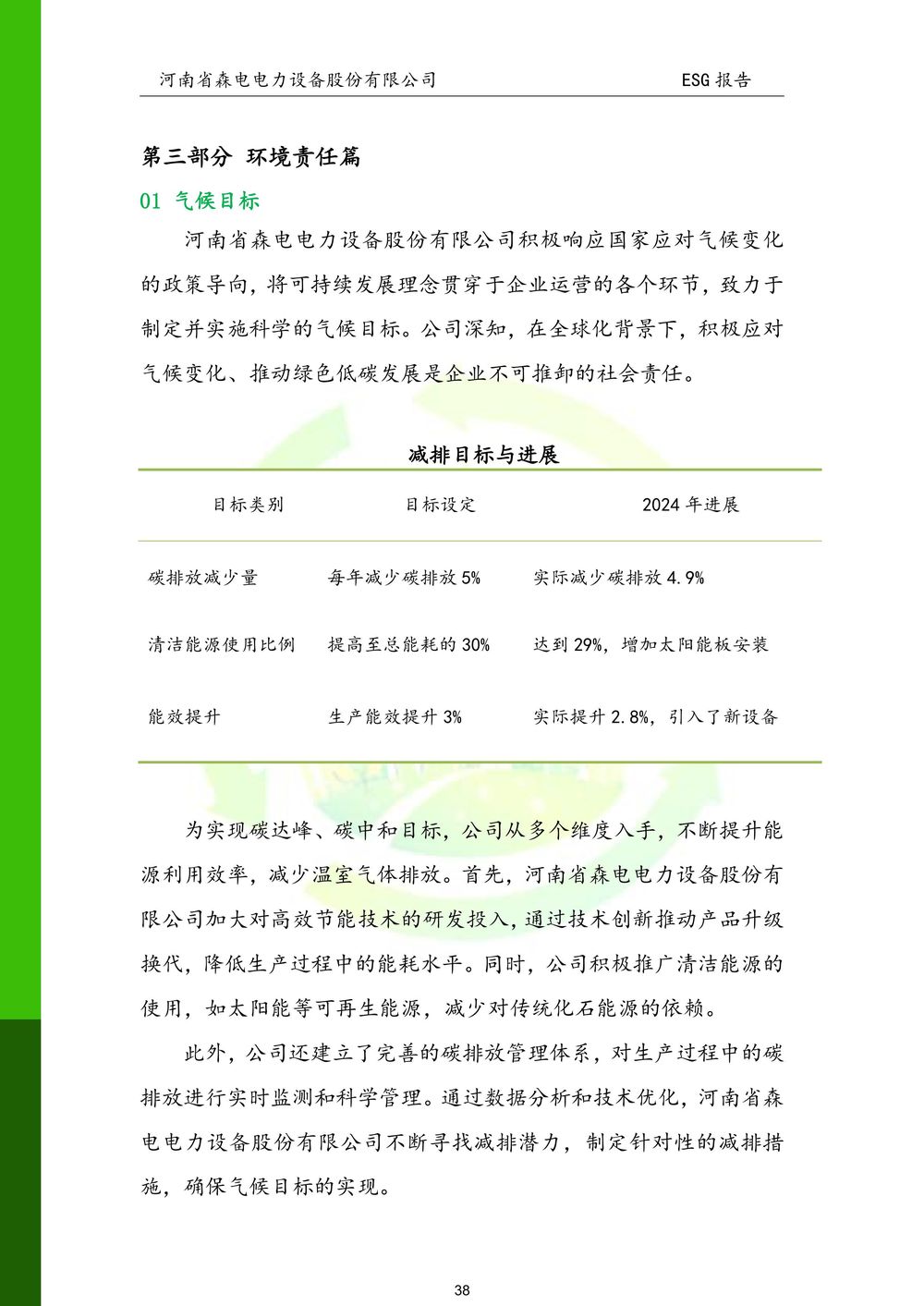 河南省森电电力设备股份有限公司　　ESG 报告

第三部分 环境责任篇

01 气候目标

河南省森电电力设备股份有限公司积极响应国家应对气候变化的政策导向，将可持续发展理念贯穿于企业运营的各个环节，致力于制定并实施科学的气候目标。公司深知，在全球化背景下，积极应对气候变化、推动绿色低碳发展是企业不可推卸的社会责任。

减排目标与进展

| 目标类别 | 目标设定 | 2024 年进展 |
|---|---|---|
| 碳排放减少量 | 每年减少碳排放 5% | 实际减少碳排放 4.9% |
| 清洁能源使用比例 | 提高至总能耗的 30% | 达到 29%，增加太阳能板安装 |
| 能效提升 | 生产能效提升 3% | 实际提升 2.8%，引入了新设备 |

为实现碳达峰、碳中和目标，公司从多个维度入手，不断提升能源利用效率，减少温室气体排放。首先，河南省森电电力设备股份有限公司加大对高效节能技术的研发投入，通过技术创新推动产品升级换代，降低生产过程中的能耗水平。同时，公司积极推广清洁能源的使用，如太阳能等可再生能源，减少对传统化石能源的依赖。

此外，公司还建立了完善的碳排放管理体系，对生产过程中的碳排放进行实时监测和科学管理。通过数据分析和技术优化，河南省森电电力设备股份有限公司不断寻找减排潜力，制定针对性的减排措施，确保气候目标的实现。

38